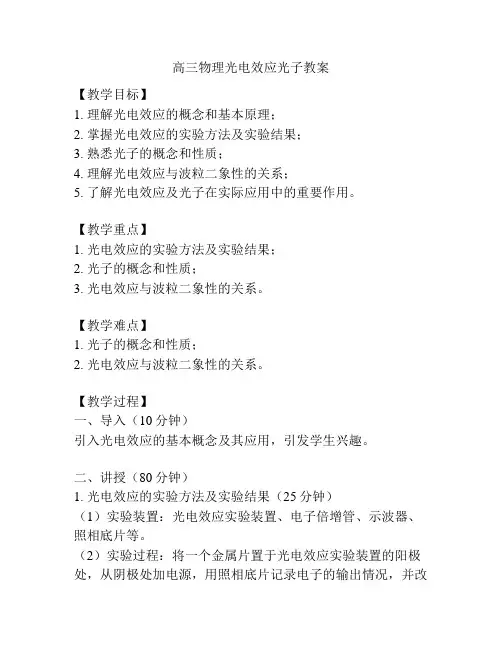 高三物理光电效应光子教案

【教学目标】
1. 理解光电效应的概念和基本原理；
2. 掌握光电效应的实验方法及实验结果；
3. 熟悉光子的概念和性质；
4. 理解光电效应与波粒二象性的关系；
5. 了解光电效应及光子在实际应用中的重要作用。

【教学重点】
1. 光电效应的实验方法及实验结果；
2. 光子的概念和性质；
3. 光电效应与波粒二象性的关系。

【教学难点】
1. 光子的概念和性质；
2. 光电效应与波粒二象性的关系。

【教学过程】
一、导入（10 分钟）
引入光电效应的基本概念及其应用，引发学生兴趣。

二、讲授（80 分钟）
1. 光电效应的实验方法及实验结果（25 分钟）
（1）实验装置：光电效应实验装置、电子倍增管、示波器、照相底片等。
（2）实验过程：将一个金属片置于光电效应实验装置的阳极处，从阴极处加电源，用照相底片记录电子的输出情况，并改